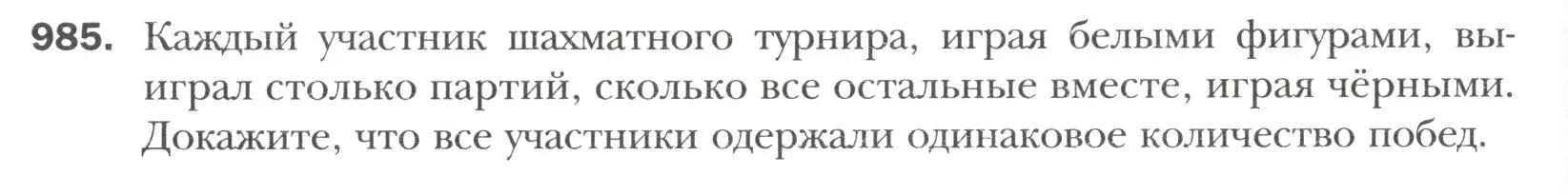 985. Каждый участник шахматного турнира, играя белыми фигурами, выиграл столько партий, сколько все остальные вместе, играя чёрными. Докажите, что все участники одержали одинаковое количество побед.